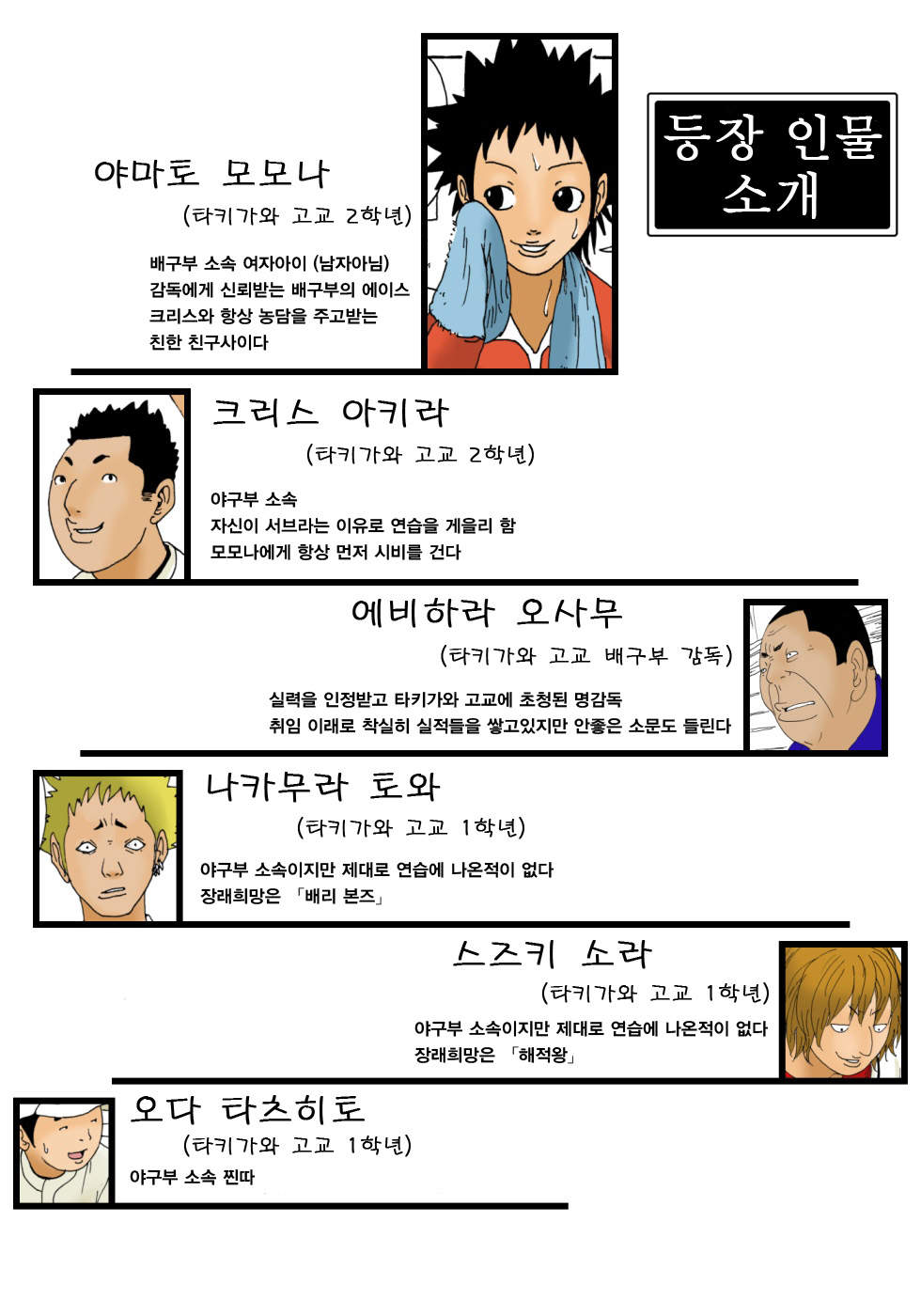 등장 인물
소개

야마토 모모나
(타키가와 고교 2학년)

배구부 소속 여자아이 (남자아님)
감독에게 신뢰받는 배구부의 에이스
크리스와 항상 농담을 주고받는
친한 친구사이다

크리스 아키라
(타키가와 고교 2학년)

야구부 소속
자신이 서브라는 이유로 연습을 게을리 함
모모나에게 항상 먼저 시비를 건다

에비하라 오사무
(타키가와 고교 배구부 감독)

실력을 인정받고 타키가와 고교에 초청된 명감독
취임 이래로 착실히 실적들을 쌓고있지만 안좋은 소문도 들린다

나카무라 토와
(타키가와 고교 1학년)

야구부 소속이지만 제대로 연습에 나온적이 없다
장래희망은 「배리 본즈」

스즈키 소라
(타키가와 고교 1학년)

야구부 소속이지만 제대로 연습에 나온적이 없다
장래희망은 「해적왕」

오다 타츠히토
(타키가와 고교 1학년)

야구부 소속 찐따